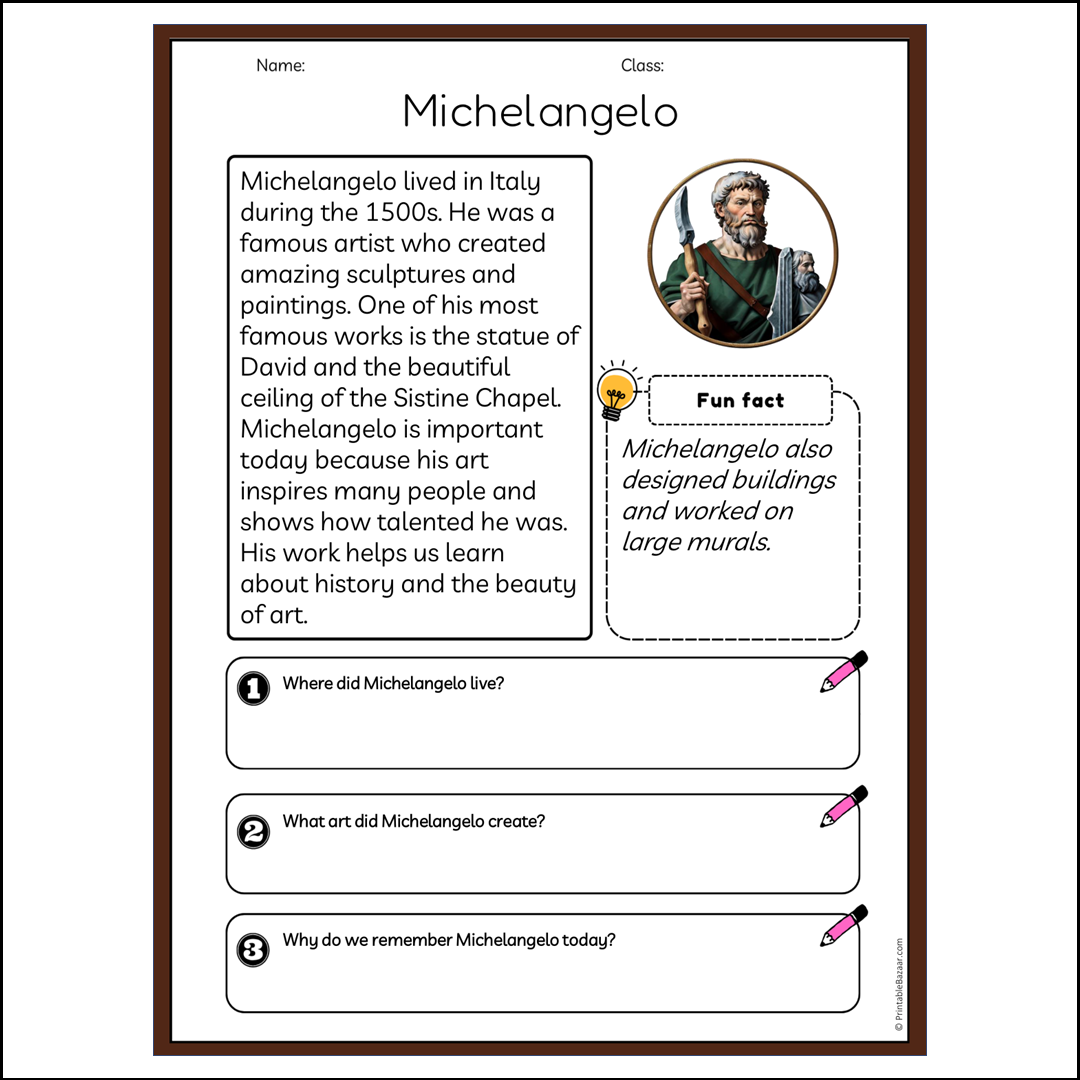 Name:

Class:

Michelangelo

Michelangelo lived in Italy during the 1500s. He was a famous artist who created amazing sculptures and paintings. One of his most famous works is the statue of David and the beautiful ceiling of the Sistine Chapel. Michelangelo is important today because his art inspires many people and shows how talented he was. His work helps us learn about history and the beauty of art.

Fun fact

Michelangelo also designed buildings and worked on large murals.

1 Where did Michelangelo live?

2 What art did Michelangelo create?

3 Why do we remember Michelangelo today?

© PrintableBazaar.com